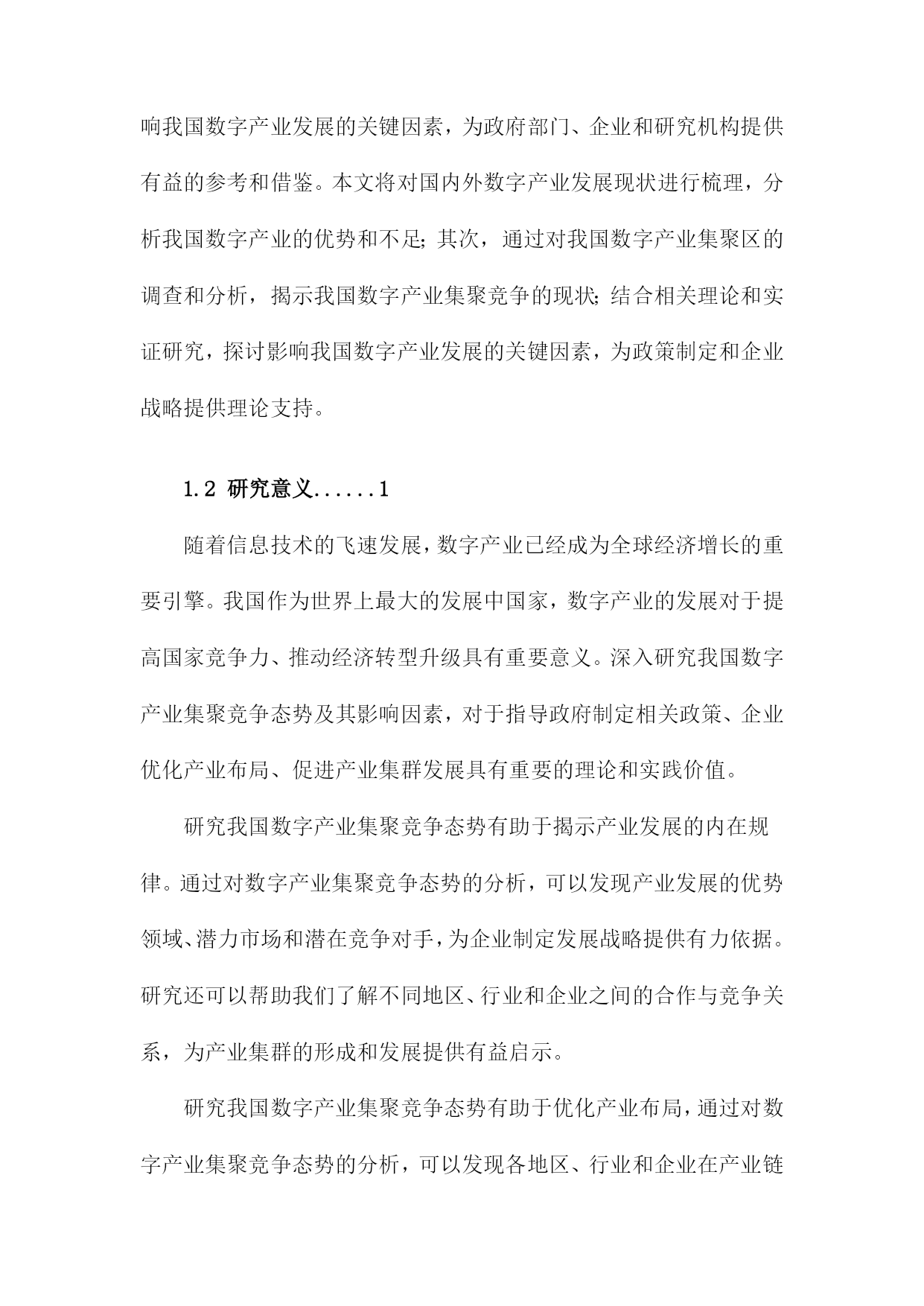 响我国数字产业发展的关键因素，为政府部门、企业和研究机构提供有益的参考和借鉴。本文将对国内外数字产业发展现状进行梳理，分析我国数字产业的优势和不足；其次，通过对我国数字产业集聚区的调查和分析，揭示我国数字产业集聚竞争的现状；结合相关理论和实证研究，探讨影响我国数字产业发展的关键因素，为政策制定和企业战略提供理论支持。

1.2 研究意义......1

随着信息技术的飞速发展，数字产业已经成为全球经济增长的重要引擎。我国作为世界上最大的发展中国家，数字产业的发展对于提高国家竞争力、推动经济转型升级具有重要意义。深入研究我国数字产业集聚竞争态势及其影响因素，对于指导政府制定相关政策、企业优化产业布局、促进产业集群发展具有重要的理论和实践价值。

研究我国数字产业集聚竞争态势有助于揭示产业发展的内在规律。通过对数字产业集聚竞争态势的分析，可以发现产业发展的优势领域、潜力市场和潜在竞争对手，为企业制定发展战略提供有力依据。研究还可以帮助我们了解不同地区、行业和企业之间的合作与竞争关系，为产业集群的形成和发展提供有益启示。

研究我国数字产业集聚竞争态势有助于优化产业布局，通过对数字产业集聚竞争态势的分析，可以发现各地区、行业和企业在产业链